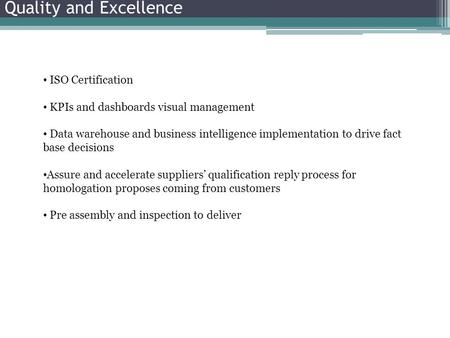 Quality and Excellence

• ISO Certification

• KPIs and dashboards visual management

• Data warehouse and business intelligence implementation to drive fact base decisions

•Assure and accelerate suppliers' qualification reply process for homologation proposes coming from customers

• Pre assembly and inspection to deliver